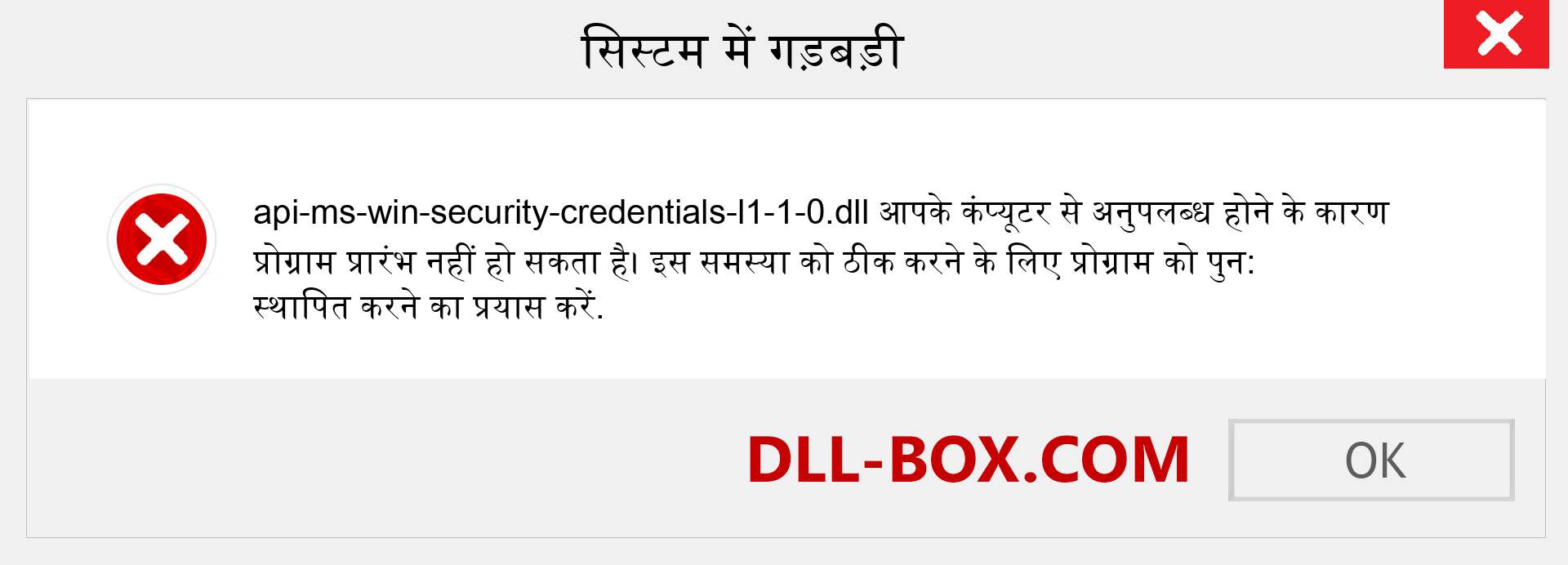 सिस्टम में गड़बड़ी

api-ms-win-security-credentials-l1-1-0.dll आपके कंप्यूटर से अनुपलब्ध होने के कारण प्रोग्राम प्रारंभ नहीं हो सकता है। इस समस्या को ठीक करने के लिए प्रोग्राम को पुन: स्थापित करने का प्रयास करें.

DLL-BOX.COM

OK